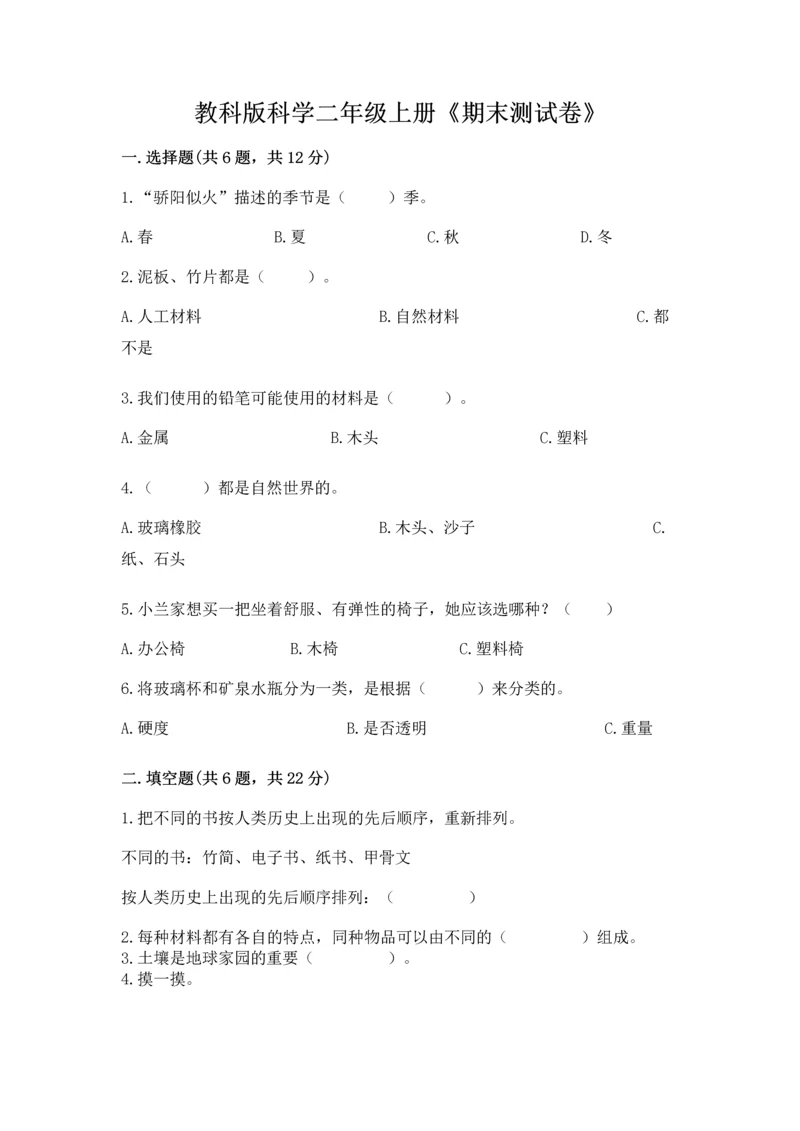 教科版科学二年级上册《期末测试卷》

一.选择题(共6题，共12分)

1.“骄阳似火”描述的季节是（　　）季。

A.春　　B.夏　　C.秋　　D.冬

2.泥板、竹片都是（　　）。

A.人工材料　　B.自然材料　　C.都不是

3.我们使用的铅笔可能使用的材料是（　　）。

A.金属　　B.木头　　C.塑料

4.（　　）都是自然世界的。

A.玻璃橡胶　　B.木头、沙子　　C.纸、石头

5.小兰家想买一把坐着舒服、有弹性的椅子，她应该选哪种？（　　）

A.办公椅　　B.木椅　　C.塑料椅

6.将玻璃杯和矿泉水瓶分为一类，是根据（　　）来分类的。

A.硬度　　B.是否透明　　C.重量

二.填空题(共6题，共22分)

1.把不同的书按人类历史上出现的先后顺序，重新排列。

不同的书：竹简、电子书、纸书、甲骨文

按人类历史上出现的先后顺序排列：（　　）

2.每种材料都有各自的特点，同种物品可以由不同的（　　）组成。
3.土壤是地球家园的重要（　　）。
4.摸一摸。